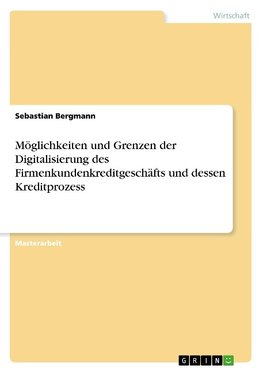 Wirtschaft

Sebastian Bergmann

Möglichkeiten und Grenzen der Digitalisierung des Firmenkundenkreditgeschäfts und dessen Kreditprozess

Masterarbeit

GRIN